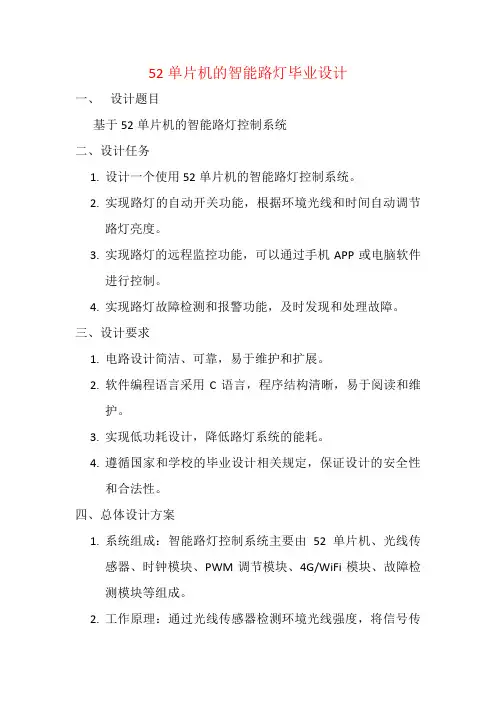 52 单片机的智能路灯毕业设计

一、 设计题目

基于 52 单片机的智能路灯控制系统

二、设计任务

1. 设计一个使用 52 单片机的智能路灯控制系统。

2. 实现路灯的自动开关功能，根据环境光线和时间自动调节路灯亮度。

3. 实现路灯的远程监控功能，可以通过手机 APP 或电脑软件进行控制。

4. 实现路灯故障检测和报警功能，及时发现和处理故障。

三、设计要求

1. 电路设计简洁、可靠，易于维护和扩展。

2. 软件编程语言采用 C 语言，程序结构清晰，易于阅读和维护。

3. 实现低功耗设计，降低路灯系统的能耗。

4. 遵循国家和学校的毕业设计相关规定，保证设计的安全性和合法性。

四、总体设计方案

1. 系统组成：智能路灯控制系统主要由 52 单片机、光线传感器、时钟模块、PWM 调节模块、4G/WiFi 模块、故障检测模块等组成。

2. 工作原理：通过光线传感器检测环境光线强度，将信号传